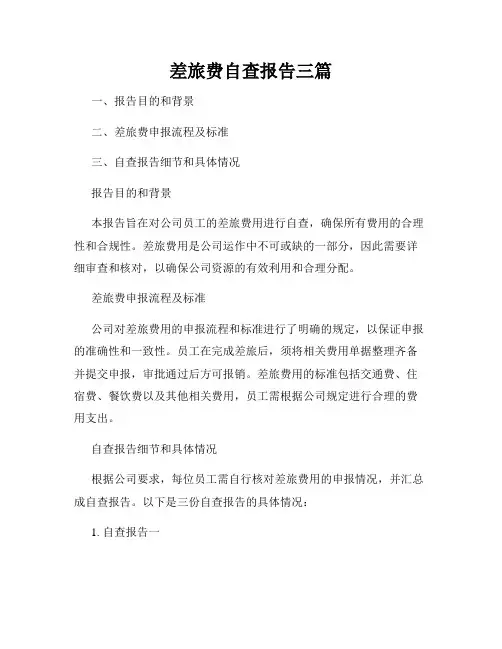 差旅费自查报告三篇

一、报告目的和背景

二、差旅费申报流程及标准

三、自查报告细节和具体情况

报告目的和背景

本报告旨在对公司员工的差旅费用进行自查，确保所有费用的合理性和合规性。差旅费用是公司运作中不可或缺的一部分，因此需要详细审查和核对，以确保公司资源的有效利用和合理分配。

差旅费申报流程及标准

公司对差旅费用的申报流程和标准进行了明确的规定，以保证申报的准确性和一致性。员工在完成差旅后，须将相关费用单据整理齐备并提交申报，审批通过后方可报销。差旅费用的标准包括交通费、住宿费、餐饮费以及其他相关费用，员工需根据公司规定进行合理的费用支出。

自查报告细节和具体情况

根据公司要求，每位员工需自行核对差旅费用的申报情况，并汇总成自查报告。以下是三份自查报告的具体情况：

1. 自查报告一